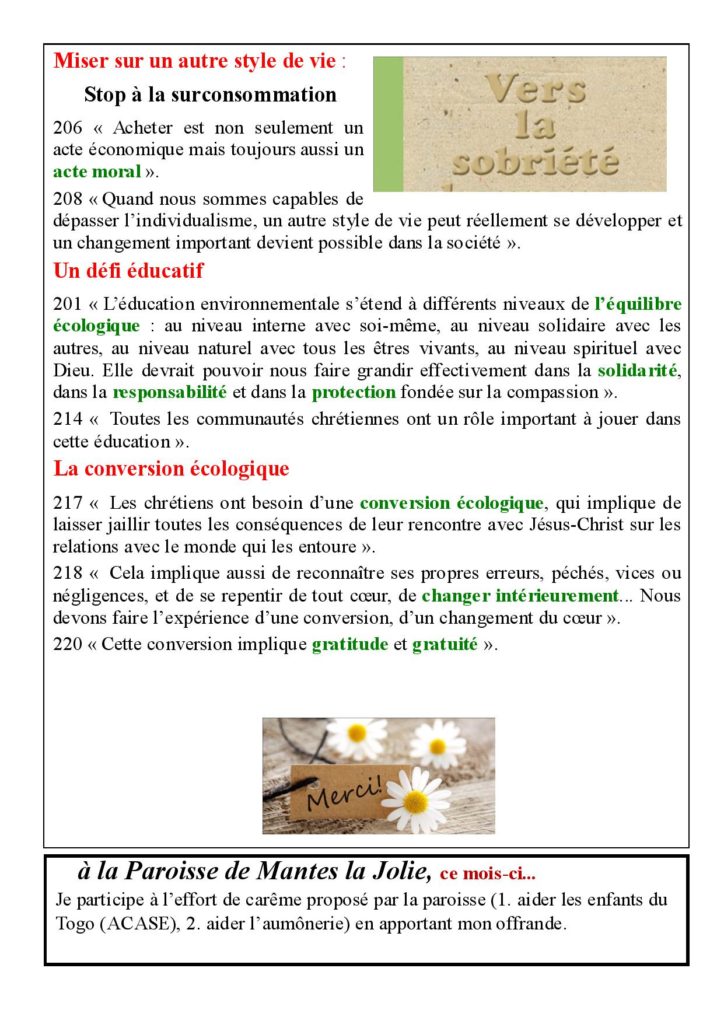 Miser sur un autre style de vie :

Stop à la surconsommation

Vers la sobriété

206 « Acheter est non seulement un acte économique mais toujours aussi un acte moral ».

208 « Quand nous sommes capables de dépasser l'individualisme, un autre style de vie peut réellement se développer et un changement important devient possible dans la société ».

Un défi éducatif

201 « L'éducation environnementale s'étend à différents niveaux de l'équilibre écologique : au niveau interne avec soi-même, au niveau solidaire avec les autres, au niveau naturel avec tous les êtres vivants, au niveau spirituel avec Dieu. Elle devrait pouvoir nous faire grandir effectivement dans la solidarité, dans la responsabilité et dans la protection fondée sur la compassion ».

214 « Toutes les communautés chrétiennes ont un rôle important à jouer dans cette éducation ».

La conversion écologique

217 « Les chrétiens ont besoin d'une conversion écologique, qui implique de laisser jaillir toutes les conséquences de leur rencontre avec Jésus-Christ sur les relations avec le monde qui les entoure ».

218 « Cela implique aussi de reconnaître ses propres erreurs, péchés, vices ou négligences, et de se repentir de tout cœur, de changer intérieurement... Nous devons faire l'expérience d'une conversion, d'un changement du cœur ».

220 « Cette conversion implique gratitude et gratuité ».

Merci!

à la Paroisse de Mantes la Jolie, ce mois-ci...

Je participe à l'effort de carême proposé par la paroisse (1. aider les enfants du Togo (ACASE), 2. aider l'aumônerie) en apportant mon offrande.